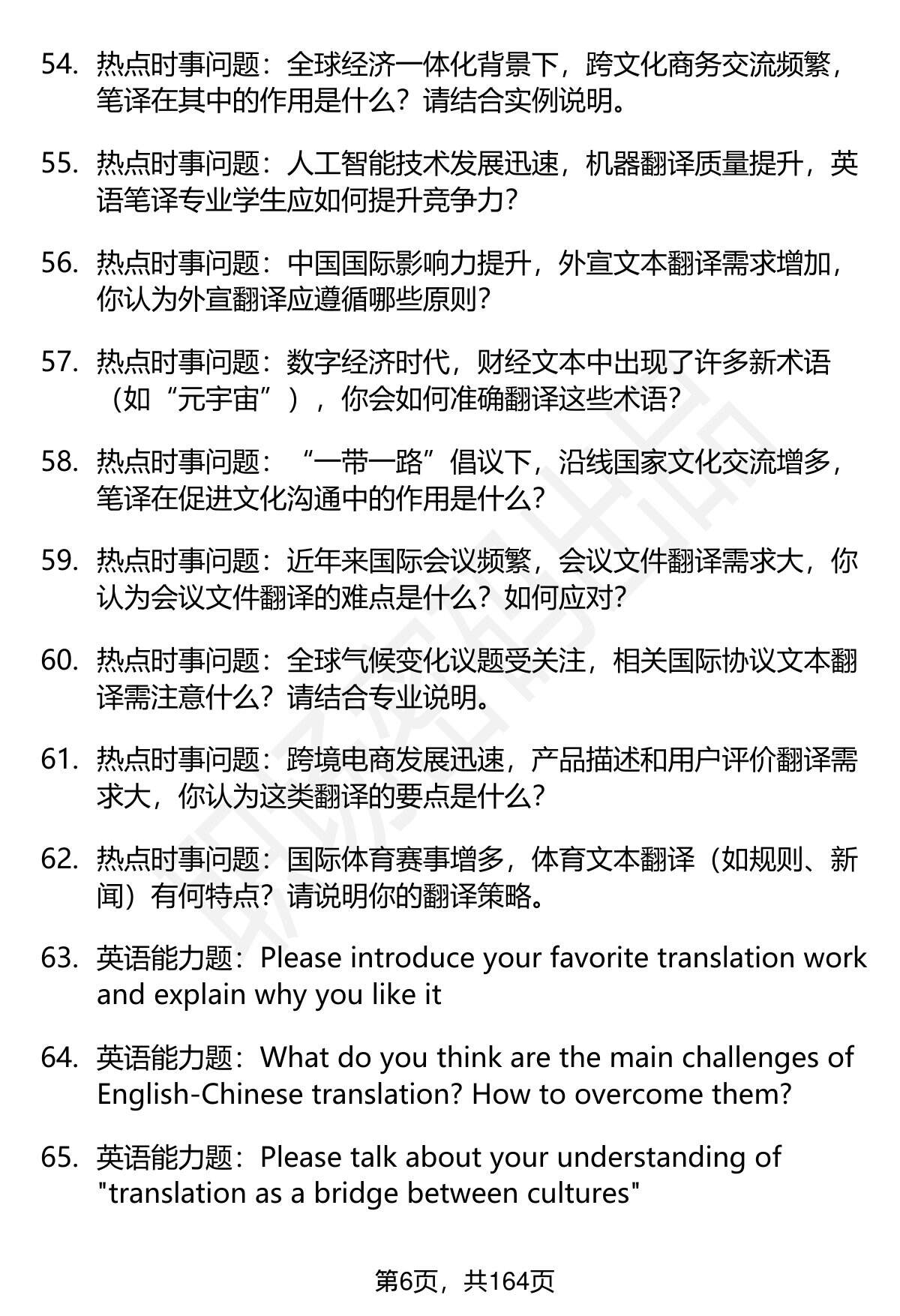 54. 热点时事问题：全球经济一体化背景下，跨文化商务交流频繁，笔译在其中的作用是什么？请结合实例说明。

55. 热点时事问题：人工智能技术发展迅速，机器翻译质量提升，英语笔译专业学生应如何提升竞争力？

56. 热点时事问题：中国国际影响力提升，外宣文本翻译需求增加，你认为外宣翻译应遵循哪些原则？

57. 热点时事问题：数字经济时代，财经文本中出现了许多新术语（如“元宇宙”），你会如何准确翻译这些术语？

58. 热点时事问题：“一带一路”倡议下，沿线国家文化交流增多，笔译在促进文化沟通中的作用是什么？

59. 热点时事问题：近年来国际会议频繁，会议文件翻译需求大，你认为会议文件翻译的难点是什么？如何应对？

60. 热点时事问题：全球气候变化议题受关注，相关国际协议文本翻译需注意什么？请结合专业说明。

61. 热点时事问题：跨境电商发展迅速，产品描述和用户评价翻译需求大，你认为这类翻译的要点是什么？

62. 热点时事问题：国际体育赛事增多，体育文本翻译（如规则、新闻）有何特点？请说明你的翻译策略。

63. 英语能力题：Please introduce your favorite translation work and explain why you like it

64. 英语能力题：What do you think are the main challenges of English-Chinese translation? How to overcome them?

65. 英语能力题：Please talk about your understanding of "translation as a bridge between cultures"

第6页，共164页